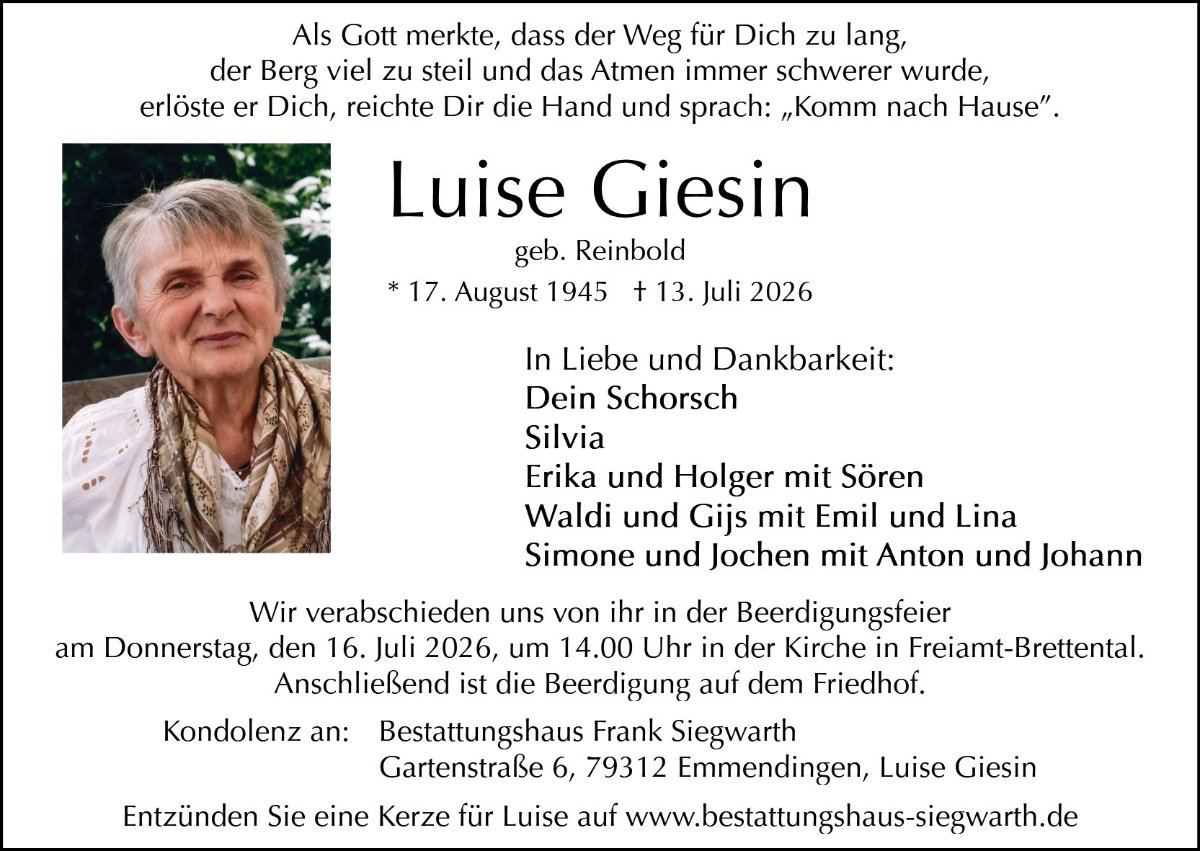 Als Gott merkte, dass der Weg für Dich zu lang,
der Berg viel zu steil und das Atmen immer schwerer wurde,
erlöste er Dich, reichte Dir die Hand und sprach: „Komm nach Hause".

Luise Giesin

geb. Reinbold

* 17. August 1945 † 13. Juli 2026

In Liebe und Dankbarkeit:
Dein Schorsch
Silvia
Erika und Holger mit Sören
Waldi und Gijs mit Emil und Lina
Simone und Jochen mit Anton und Johann

Wir verabschieden uns von ihr in der Beerdigungsfeier am Donnerstag, den 16. Juli 2026, um 14.00 Uhr in der Kirche in Freiamt-Brettental. Anschließend ist die Beerdigung auf dem Friedhof.

Kondolenz an: Bestattungshaus Frank Siegwarth
Gartenstraße 6, 79312 Emmendingen, Luise Giesin

Entzünden Sie eine Kerze für Luise auf www.bestattungshaus-siegwarth.de